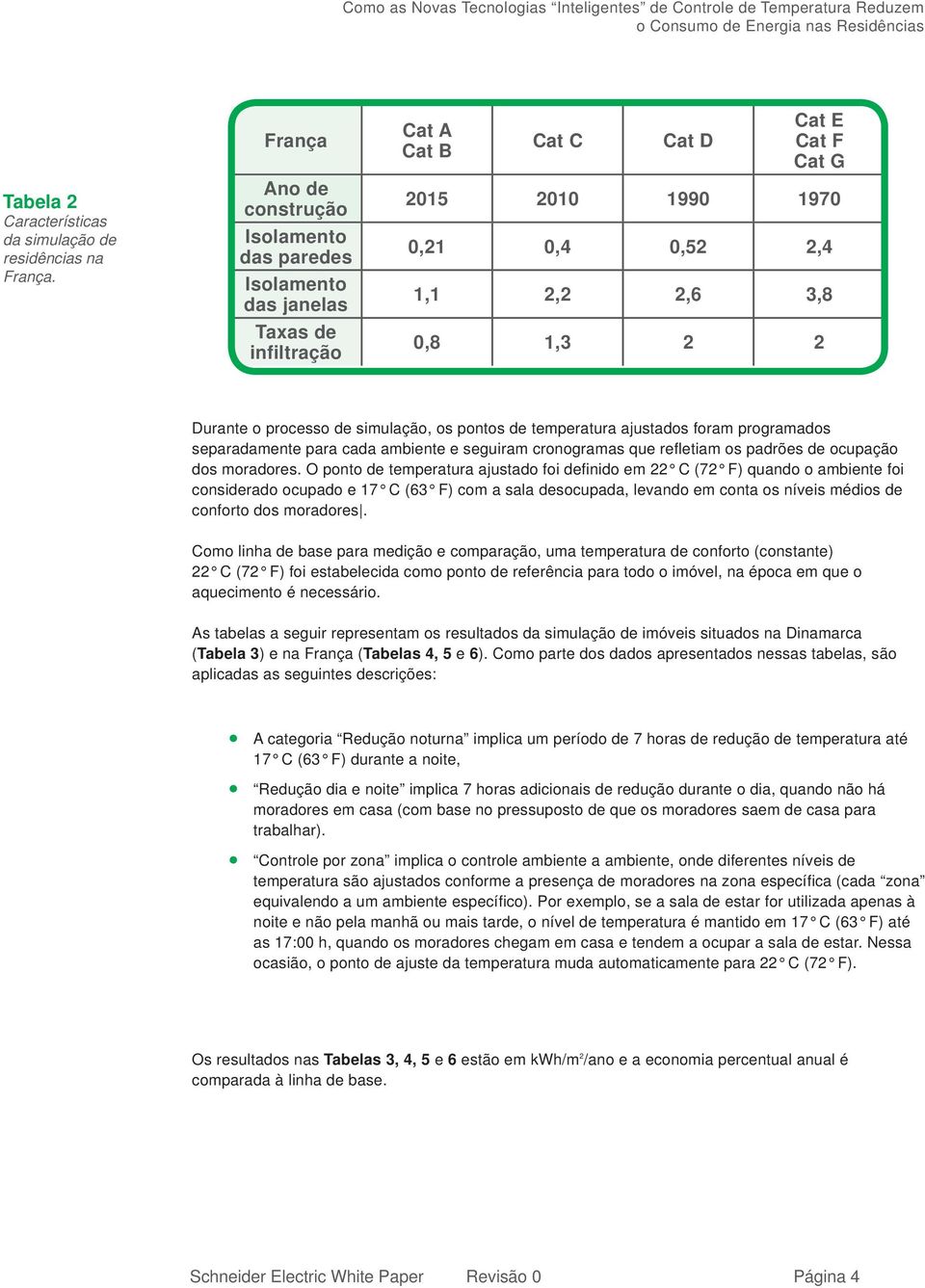 Como as Novas Tecnologias “Inteligentes” de Controle de Temperatura Reduzem o Consumo de Energia nas Residências

Tabela 2
Características da simulação de residências na França.

| França | Cat A Cat B | Cat C | Cat D | Cat E Cat F Cat G |
|---|---|---|---|---|
| Ano de construção | 2015 | 2010 | 1990 | 1970 |
| Isolamento das paredes | 0,21 | 0,4 | 0,52 | 2,4 |
| Isolamento das janelas | 1,1 | 2,2 | 2,6 | 3,8 |
| Taxas de infiltração | 0,8 | 1,3 | 2 | 2 |

Durante o processo de simulação, os pontos de temperatura ajustados foram programados separadamente para cada ambiente e seguiram cronogramas que refletiam os padrões de ocupação dos moradores. O ponto de temperatura ajustado foi definido em 22° C (72° F) quando o ambiente foi considerado ocupado e 17° C (63° F) com a sala desocupada, levando em conta os níveis médios de conforto dos moradores|.

Como linha de base para medição e comparação, uma temperatura de conforto (constante) 22° C (72° F) foi estabelecida como ponto de referência para todo o imóvel, na época em que o aquecimento é necessário.

As tabelas a seguir representam os resultados da simulação de imóveis situados na Dinamarca (Tabela 3) e na França (Tabelas 4, 5 e 6). Como parte dos dados apresentados nessas tabelas, são aplicadas as seguintes descrições:

• A categoria “Redução noturna” implica um período de 7 horas de redução de temperatura até 17° C (63° F) durante a noite,

• “Redução dia e noite” implica 7 horas adicionais de redução durante o dia, quando não há moradores em casa (com base no pressuposto de que os moradores saem de casa para trabalhar).

• “Controle por zona” implica o controle ambiente a ambiente, onde diferentes níveis de temperatura são ajustados conforme a presença de moradores na zona específica (cada “zona” equivalendo a um ambiente específico). Por exemplo, se a sala de estar for utilizada apenas à noite e não pela manhã ou mais tarde, o nível de temperatura é mantido em 17° C (63° F) até as 17:00 h, quando os moradores chegam em casa e tendem a ocupar a sala de estar. Nessa ocasião, o ponto de ajuste da temperatura muda automaticamente para 22° C (72° F).

Os resultados nas Tabelas 3, 4, 5 e 6 estão em kWh/m$^2$/ano e a economia percentual anual é comparada à linha de base.

Schneider Electric White Paper Revisão 0 Página 4